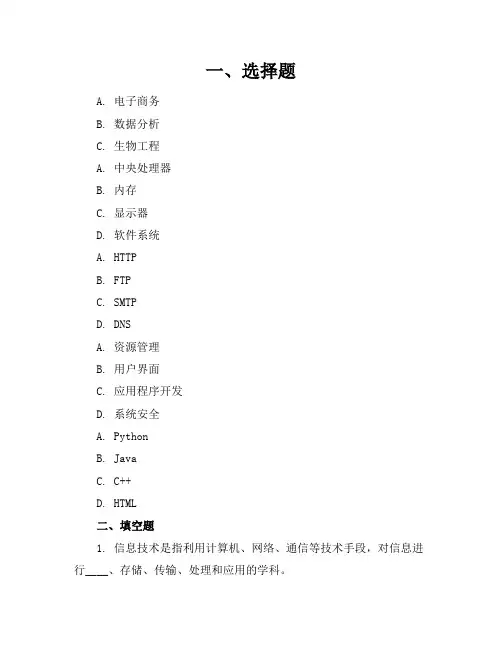 一、选择题

A. 电子商务

B. 数据分析

C. 生物工程

A. 中央处理器

B. 内存

C. 显示器

D. 软件系统

A. HTTP

B. FTP

C. SMTP

D. DNS

A. 资源管理

B. 用户界面

C. 应用程序开发

D. 系统安全

A. Python

B. Java

C. C++

D. HTML

二、填空题

1. 信息技术是指利用计算机、网络、通信等技术手段，对信息进行____、存储、传输、处理和应用的学科。